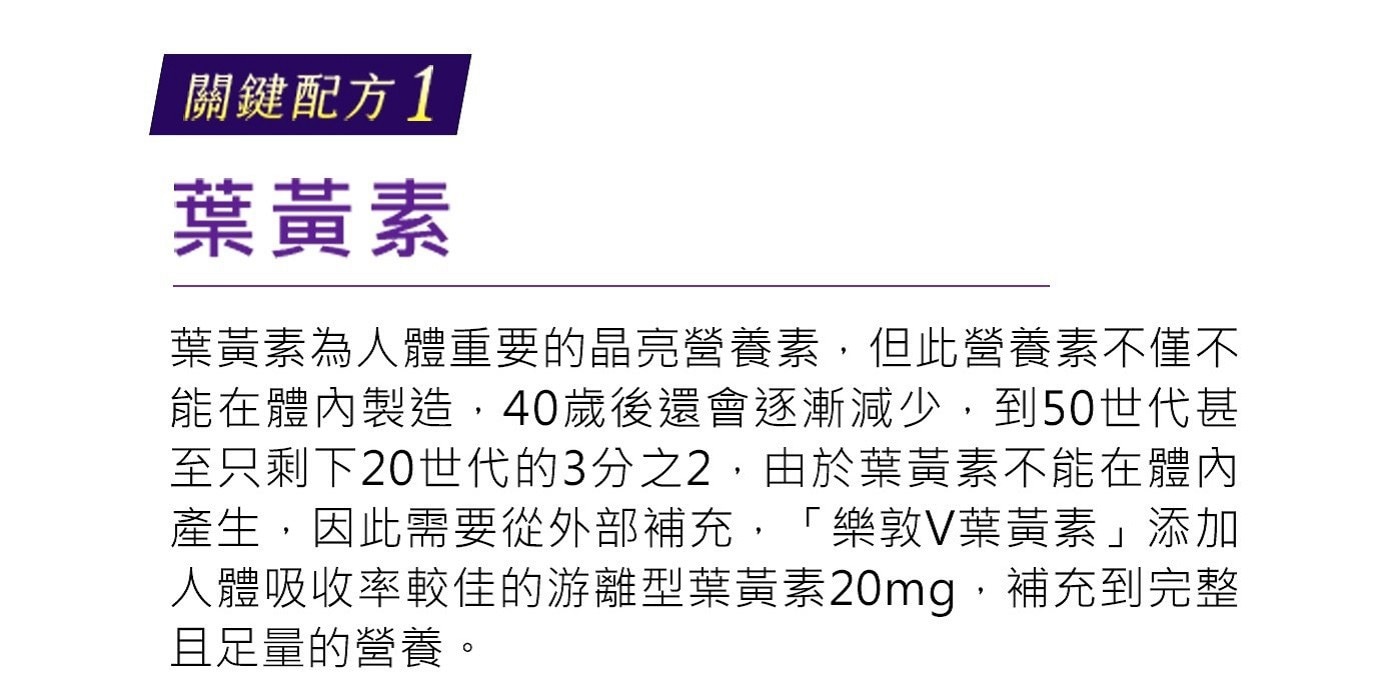 關鍵配方 1

葉黃素

葉黃素為人體重要的晶亮營養素，但此營養素不僅不能在體內製造，40歲後還會逐漸減少，到50世代甚至只剩下20世代的3分之2，由於葉黃素不能在體內產生，因此需要從外部補充，「樂敦V葉黃素」添加人體吸收率較佳的游離型葉黃素20mg，補充到完整且足量的營養。